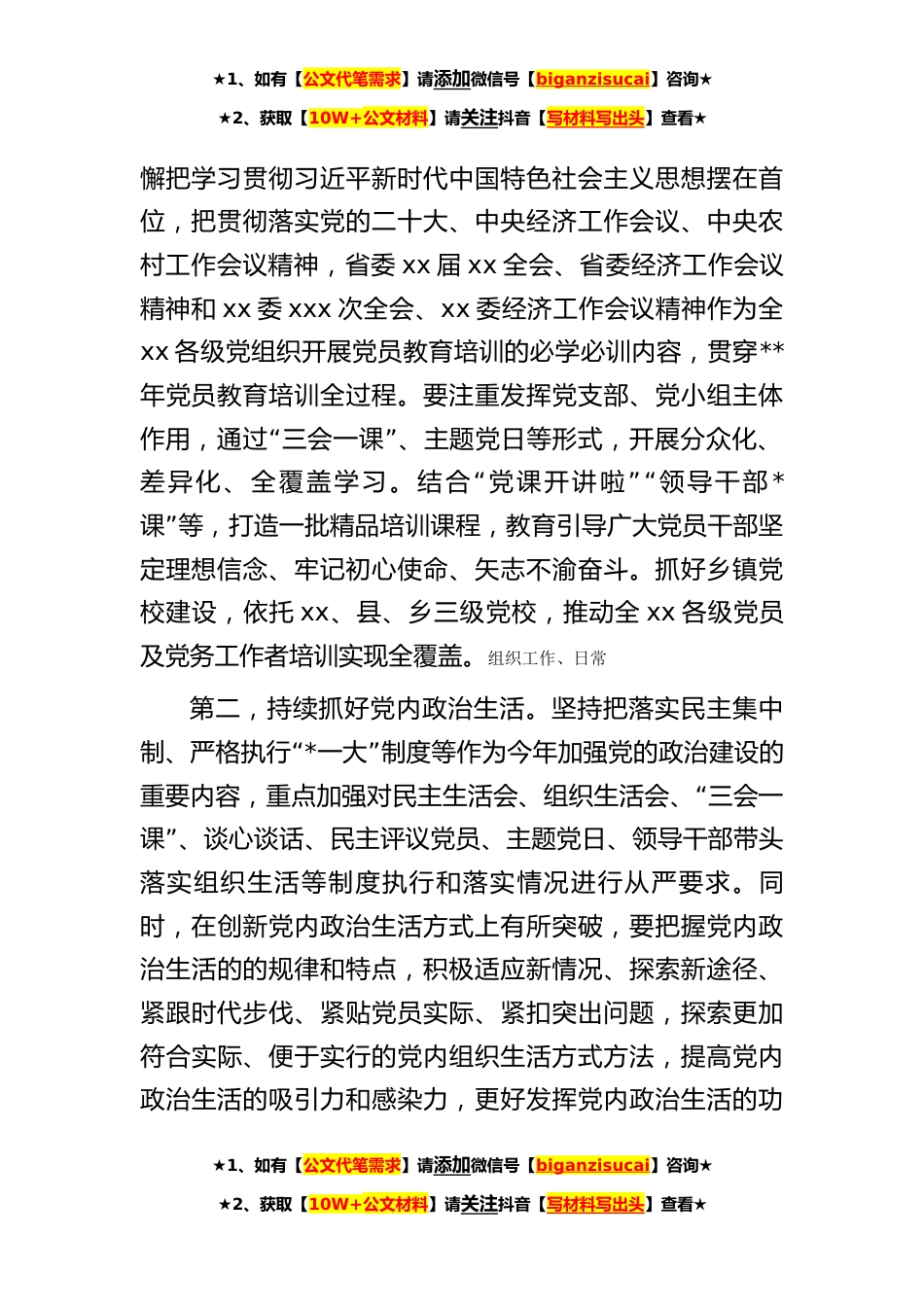 ★1、如有【公文代笔需求】请添加微信号【biganzisucai】咨询★

★2、获取【10W+公文材料】请关注抖音【写材料写出头】查看★

懈把学习贯彻习近平新时代中国特色社会主义思想摆在首位，把贯彻落实党的二十大、中央经济工作会议、中央农村工作会议精神，省委 xx 届 xx 全会、省委经济工作会议精神和 xx 委 xxx 次全会、xx 委经济工作会议精神作为全 xx 各级党组织开展党员教育培训的必学必训内容，贯穿**年党员教育培训全过程。要注重发挥党支部、党小组主体作用，通过“三会一课”、主题党日等形式，开展分众化、差异化、全覆盖学习。结合“党课开讲啦”“领导干部*课”等，打造一批精品培训课程，教育引导广大党员干部坚定理想信念、牢记初心使命、矢志不渝奋斗。抓好乡镇党校建设，依托 xx、县、乡三级党校，推动全 xx 各级党员及党务工作者培训实现全覆盖。组织工作、日常

第二，持续抓好党内政治生活。坚持把落实民主集中制、严格执行“*一大”制度等作为今年加强党的政治建设的重要内容，重点加强对民主生活会、组织生活会、“三会一课”、谈心谈话、民主评议党员、主题党日、领导干部带头落实组织生活等制度执行和落实情况进行从严要求。同时，在创新党内政治生活方式上有所突破，要把握党内政治生活的的规律和特点，积极适应新情况、探索新途径、紧跟时代步伐、紧贴党员实际、紧扣突出问题，探索更加符合实际、便于实行的党内组织生活方式方法，提高党内政治生活的吸引力和感染力，更好发挥党内政治生活的功

★1、如有【公文代笔需求】请添加微信号【biganzisucai】咨询★

★2、获取【10W+公文材料】请关注抖音【写材料写出头】查看★